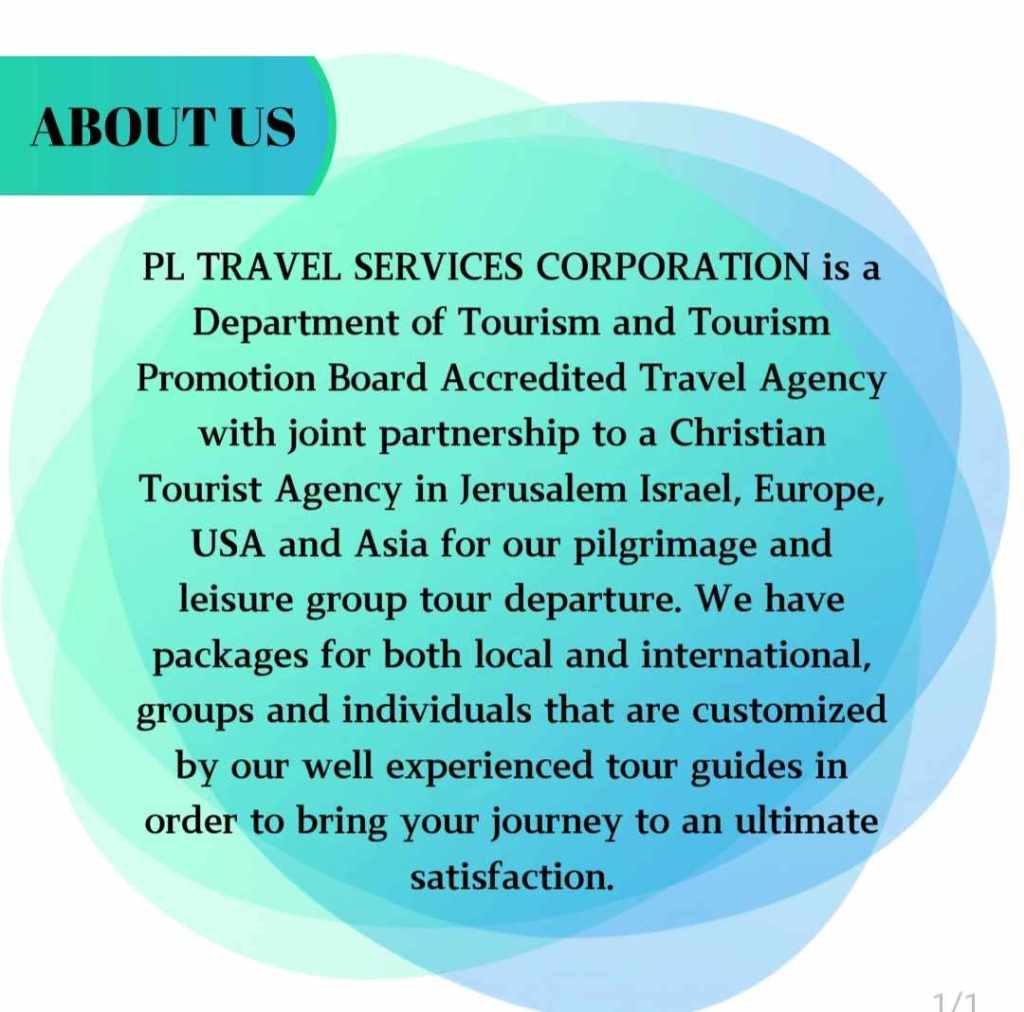 ABOUT US

PL TRAVEL SERVICES CORPORATION is a Department of Tourism and Tourism Promotion Board Accredited Travel Agency with joint partnership to a Christian Tourist Agency in Jerusalem Israel, Europe, USA and Asia for our pilgrimage and leisure group tour departure. We have packages for both local and international, groups and individuals that are customized by our well experienced tour guides in order to bring your journey to an ultimate satisfaction.

1/1